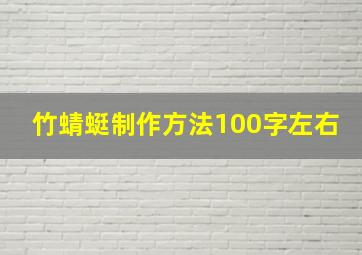 竹蜻蜓制作方法100字左右